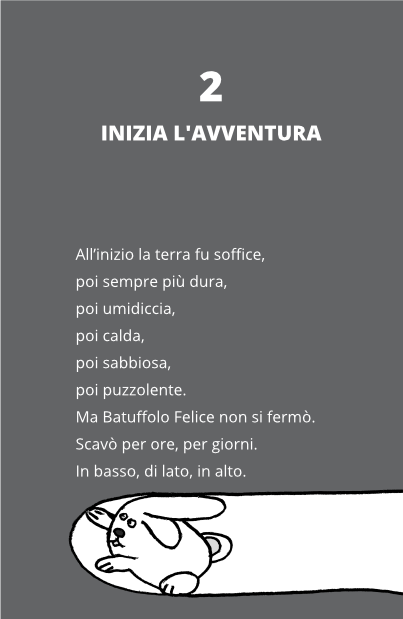 2

INIZIA L'AVVENTURA

All’inizio la terra fu soffice,
poi sempre più dura,
poi umidiccia,
poi calda,
poi sabbiosa,
poi puzzolente.
Ma Batuffolo Felice non si fermò.
Scavò per ore, per giorni.
In basso, di lato, in alto.